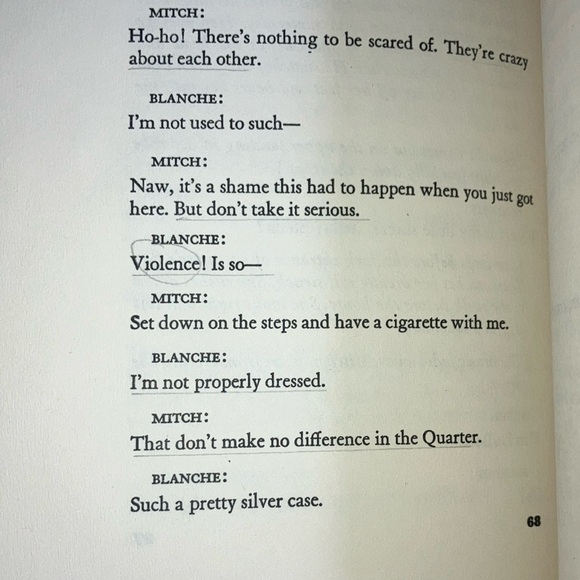 MITCH:

Ho-ho! There's nothing to be scared of. They're crazy about each other.

BLANCHE:

I'm not used to such—

MITCH:

Naw, it's a shame this had to happen when you just got here. But don't take it serious.

BLANCHE:

Violence! Is so—

MITCH:

Set down on the steps and have a cigarette with me.

BLANCHE:

I'm not properly dressed.

MITCH:

That don't make no difference in the Quarter.

BLANCHE:

Such a pretty silver case.

68